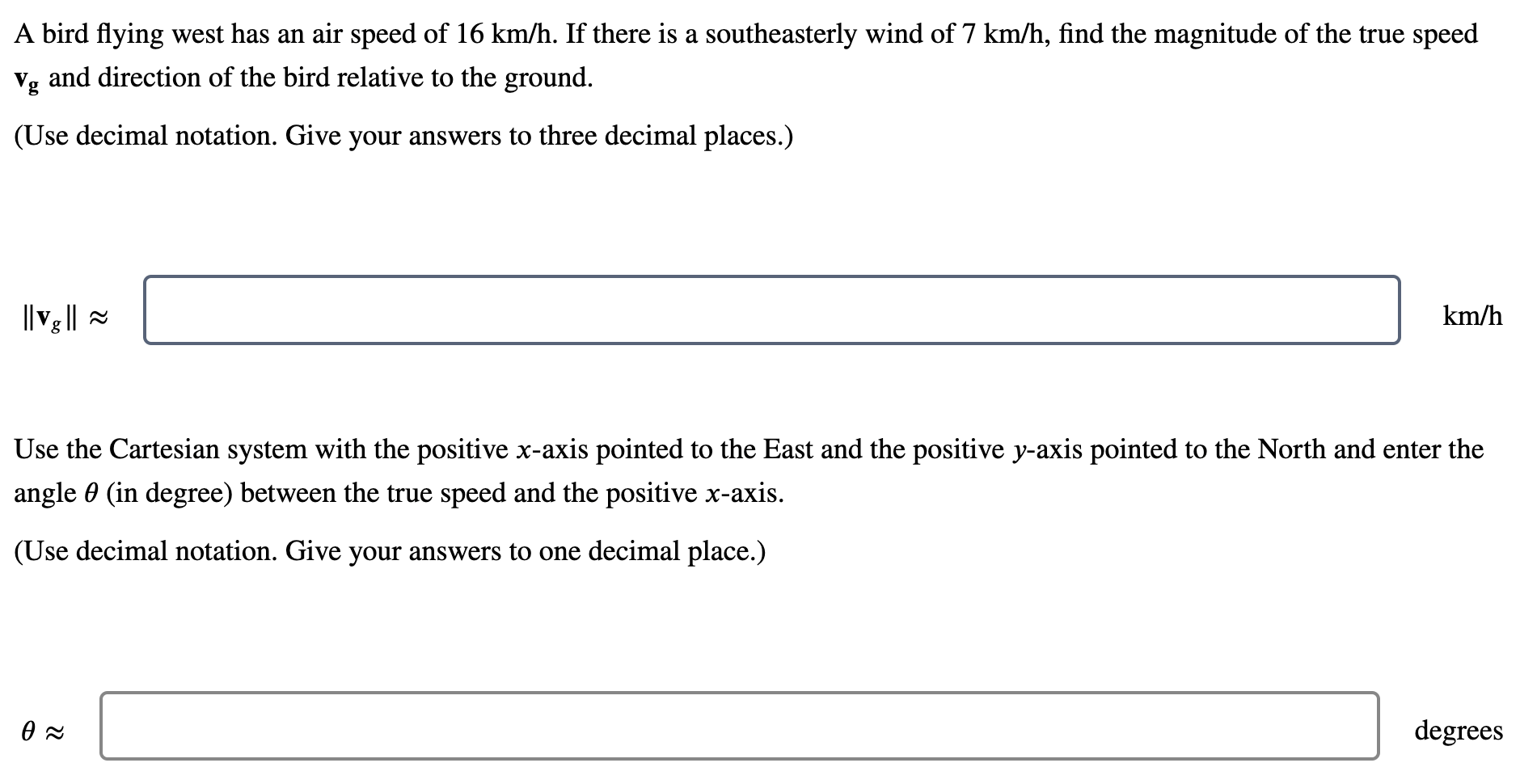 A bird flying west has an air speed of 16 km/h. If there is a southeasterly wind of 7 km/h, find the magnitude of the true speed $\mathbf{v_g}$ and direction of the bird relative to the ground.

(Use decimal notation. Give your answers to three decimal places.)

$\|\mathbf{v}_g\| \approx$ km/h

Use the Cartesian system with the positive $x$-axis pointed to the East and the positive $y$-axis pointed to the North and enter the angle $\theta$ (in degree) between the true speed and the positive $x$-axis.

(Use decimal notation. Give your answers to one decimal place.)

$\theta \approx$ degrees